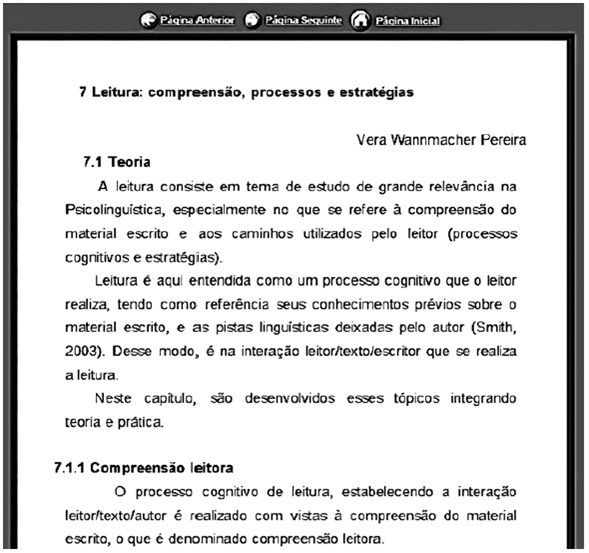 Página Anterior Página Seguinte Página Inicial

7 Leitura: compreensão, processos e estratégias

Vera Wannmacher Pereira

7.1 Teoria

A leitura consiste em tema de estudo de grande relevância na Psicolinguística, especialmente no que se refere à compreensão do material escrito e aos caminhos utilizados pelo leitor (processos cognitivos e estratégias).

Leitura é aqui entendida como um processo cognitivo que o leitor realiza, tendo como referência seus conhecimentos prévios sobre o material escrito, e as pistas linguísticas deixadas pelo autor (Smith, 2003). Desse modo, é na interação leitor/texto/escritor que se realiza a leitura.

Neste capítulo, são desenvolvidos esses tópicos integrando teoria e prática.

7.1.1 Compreensão leitora

O processo cognitivo de leitura, estabelecendo a interação leitor/texto/autor é realizado com vistas à compreensão do material escrito, o que é denominado compreensão leitora.